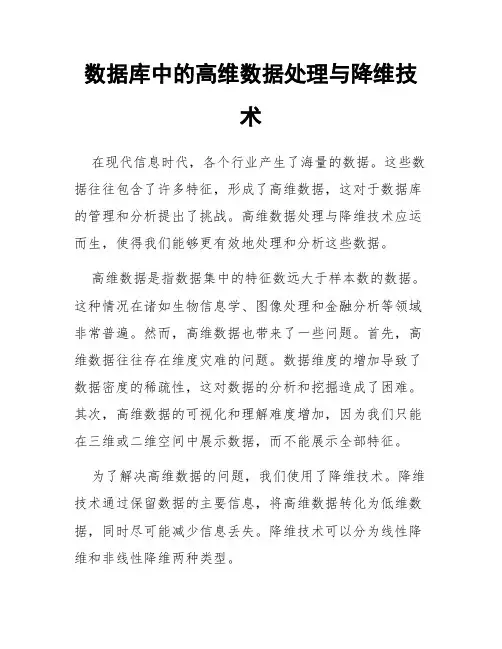 数据库中的高维数据处理与降维技术

在现代信息时代，各个行业产生了海量的数据。这些数据往往包含了许多特征，形成了高维数据，这对于数据库的管理和分析提出了挑战。高维数据处理与降维技术应运而生，使得我们能够更有效地处理和分析这些数据。

高维数据是指数据集中的特征数远大于样本数的数据。这种情况在诸如生物信息学、图像处理和金融分析等领域非常普遍。然而，高维数据也带来了一些问题。首先，高维数据往往存在维度灾难的问题。数据维度的增加导致了数据密度的稀疏性，这对数据的分析和挖掘造成了困难。其次，高维数据的可视化和理解难度增加，因为我们只能在三维或二维空间中展示数据，而不能展示全部特征。

为了解决高维数据的问题，我们使用了降维技术。降维技术通过保留数据的主要信息，将高维数据转化为低维数据，同时尽可能减少信息丢失。降维技术可以分为线性降维和非线性降维两种类型。